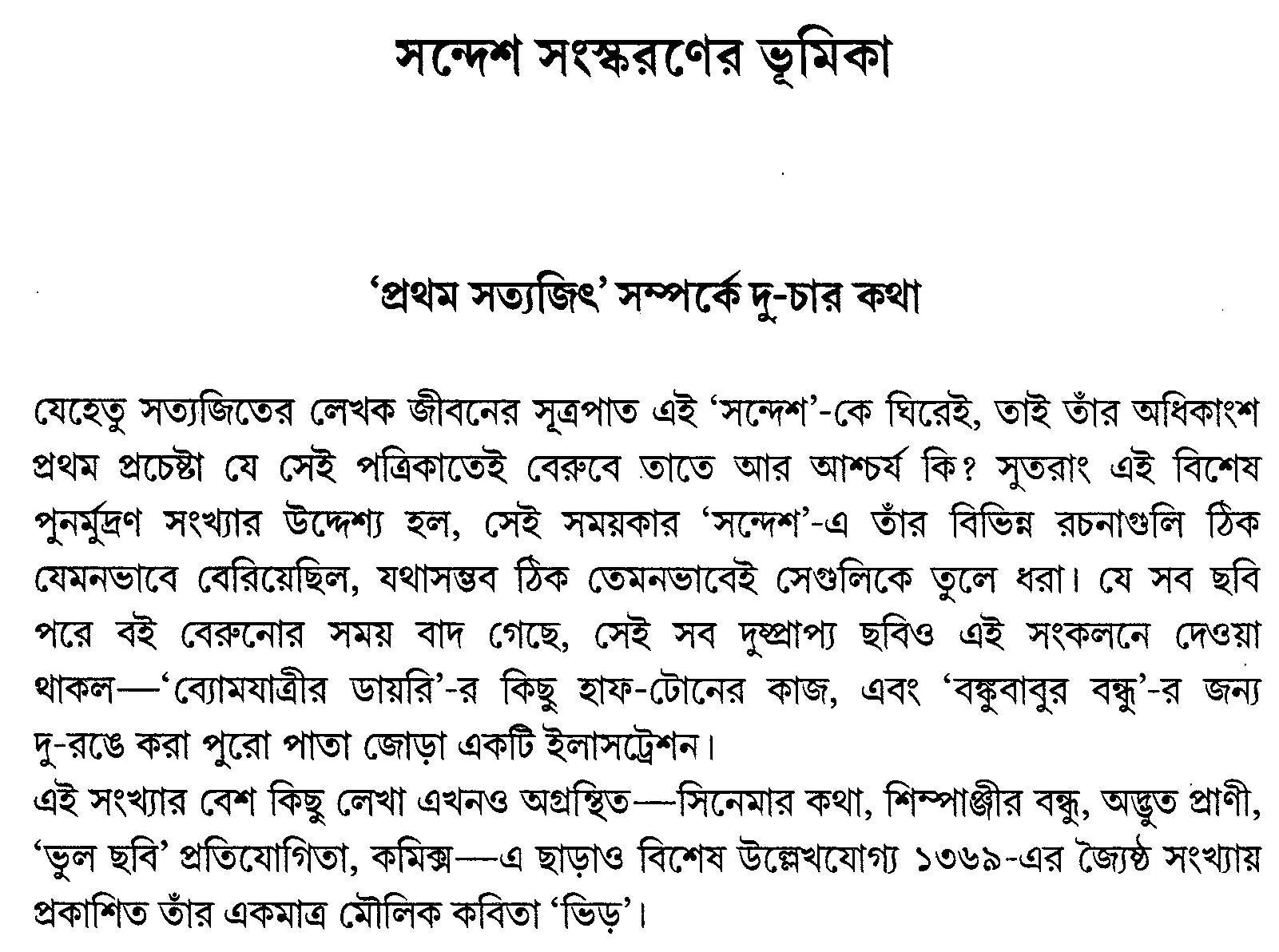 সন্দেশ সংস্করণের ভূমিকা

'প্রথম সত্যজিৎ' সম্পর্কে দু-চার কথা

যেহেতু সত্যজিতের লেখক জীবনের সূত্রপাত এই 'সন্দেশ'-কে ঘিরেই, তাই তাঁর অধিকাংশ প্রথম প্রচেষ্টা যে সেই পত্রিকাতেই বেরুবে তাতে আর আশ্চর্য কি? সুতরাং এই বিশেষ পুনর্মুদ্রণ সংখ্যার উদ্দেশ্য হল, সেই সময়কার 'সন্দেশ'-এ তাঁর বিভিন্ন রচনাগুলি ঠিক যেমনভাবে বেরিয়েছিল, যথাসম্ভব ঠিক তেমনভাবেই সেগুলিকে তুলে ধরা। যে সব ছবি পরে বই বেরুনোর সময় বাদ গেছে, সেই সব দুষ্প্রাপ্য ছবিও এই সংকলনে দেওয়া থাকল—'ব্যোমযাত্রীর ডায়রি'-র কিছু হাফ-টোনের কাজ, এবং 'বঙ্কুবাবুর বন্ধু'-র জন্য দু-রঙে করা পুরো পাতা জোড়া একটি ইলাসট্রেশন।

এই সংখ্যার বেশ কিছু লেখা এখনও অগ্রন্থিত—সিনেমার কথা, শিম্পাঞ্জীর বন্ধু, অদ্ভুত প্রাণী, 'ভুল ছবি' প্রতিযোগিতা, কমিক্স—এ ছাড়াও বিশেষ উল্লেখযোগ্য ১৩৬৯-এর জ্যৈষ্ঠ সংখ্যায় প্রকাশিত তাঁর একমাত্র মৌলিক কবিতা 'ভিড়'।